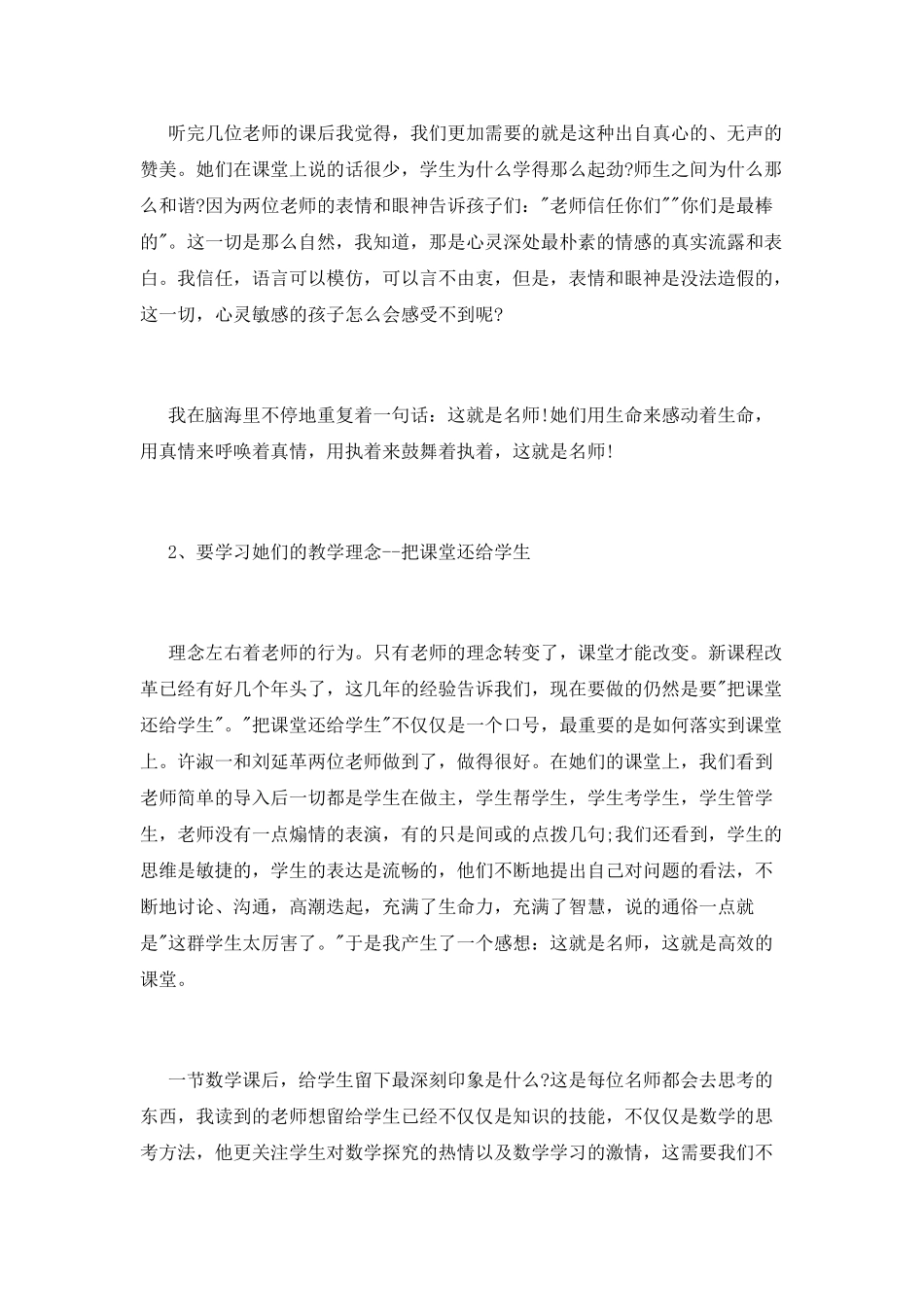 听完几位老师的课后我觉得，我们更加需要的就是这种出自真心的、无声的赞美。她们在课堂上说的话很少，学生为什么学得那么起劲?师生之间为什么那么和谐?因为两位老师的表情和眼神告诉孩子们："老师信任你们""你们是最棒的"。这一切是那么自然，我知道，那是心灵深处最朴素的情感的真实流露和表白。我信任，语言可以模仿，可以言不由衷，但是，表情和眼神是没法造假的，这一切，心灵敏感的孩子怎么会感受不到呢?

我在脑海里不停地重复着一句话：这就是名师!她们用生命来感动着生命，用真情来呼唤着真情，用执着来鼓舞着执着，这就是名师!

2、要学习她们的教学理念--把课堂还给学生

理念左右着老师的行为。只有老师的理念转变了，课堂才能改变。新课程改革已经有好几个年头了，这几年的经验告诉我们，现在要做的仍然是要"把课堂还给学生"。"把课堂还给学生"不仅仅是一个口号，最重要的是如何落实到课堂上。许淑一和刘延革两位老师做到了，做得很好。在她们的课堂上，我们看到老师简单的导入后一切都是学生在做主，学生帮学生，学生考学生，学生管学生，老师没有一点煽情的表演，有的只是间或的点拨几句;我们还看到，学生的思维是敏捷的，学生的表达是流畅的，他们不断地提出自己对问题的看法，不断地讨论、沟通，高潮迭起，充满了生命力，充满了智慧，说的通俗一点就是"这群学生太厉害了。"于是我产生了一个感想：这就是名师，这就是高效的课堂。

一节数学课后，给学生留下最深刻印象是什么?这是每位名师都会去思考的东西，我读到的老师想留给学生已经不仅仅是知识的技能，不仅仅是数学的思考方法，他更关注学生对数学探究的热情以及数学学习的激情，这需要我们不